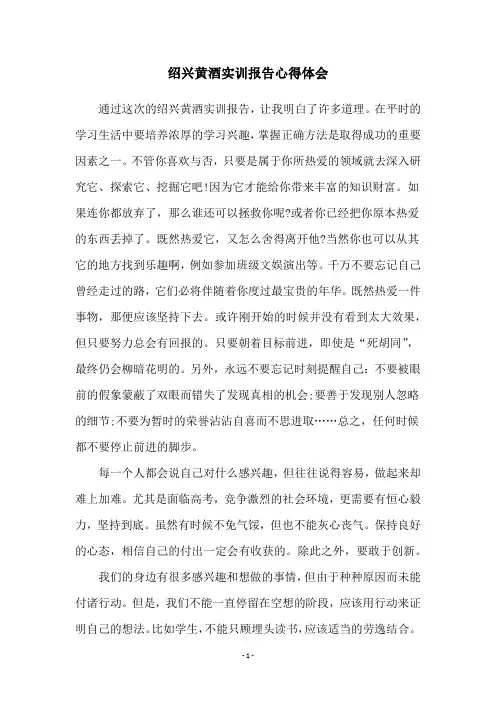 绍兴黄酒实训报告心得体会

通过这次的绍兴黄酒实训报告，让我明白了许多道理。在平时的学习生活中要培养浓厚的学习兴趣，掌握正确方法是取得成功的重要因素之一。不管你喜欢与否，只要是属于你所热爱的领域就去深入研究它、探索它、挖掘它吧!因为它才能给你带来丰富的知识财富。如果连你都放弃了，那么谁还可以拯救你呢?或者你已经把你原本热爱的东西丢掉了。既然热爱它，又怎么舍得离开他?当然你也可以从其它的地方找到乐趣啊，例如参加班级文娱演出等。千万不要忘记自己曾经走过的路，它们必将伴随着你度过最宝贵的年华。既然热爱一件事物，那便应该坚持下去。或许刚开始的时候并没有看到太大效果，但只要努力总会有回报的。只要朝着目标前进，即使是“死胡同”，最终仍会柳暗花明的。另外，永远不要忘记时刻提醒自己：不要被眼前的假象蒙蔽了双眼而错失了发现真相的机会;要善于发现别人忽略的细节;不要为暂时的荣誉沾沾自喜而不思进取……总之，任何时候都不要停止前进的脚步。

每一个人都会说自己对什么感兴趣，但往往说得容易，做起来却难上加难。尤其是面临高考，竞争激烈的社会环境，更需要有恒心毅力，坚持到底。虽然有时候不免气馁，但也不能灰心丧气。保持良好的心态，相信自己的付出一定会有收获的。除此之外，要敢于创新。

我们的身边有很多感兴趣和想做的事情，但由于种种原因而未能付诸行动。但是，我们不能一直停留在空想的阶段，应该用行动来证明自己的想法。比如学生，不能只顾埋头读书，应该适当的劳逸结合。

- 1 -